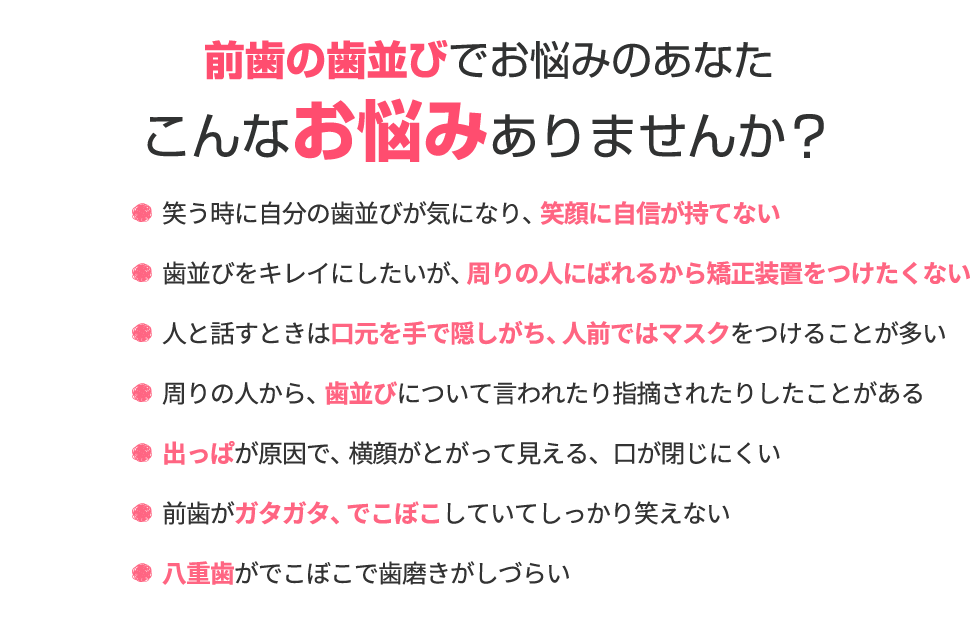 前歯の歯並びでお悩みのあなた
こんなお悩みありませんか？

笑う時に自分の歯並びが気になり、笑顔に自信が持てない

歯並びをキレイにしたいが、周りの人にばれるから矯正装置をつけたくない

人と話すときは口元を手で隠しがち、人前ではマスクをつけることが多い

周りの人から、歯並びについて言われたり指摘されたりしたことがある

出っぱが原因で、横顔がとがって見える、口が閉じにくい

前歯がガタガタ、でこぼこしていてしっかり笑えない

八重歯がでこぼこで歯磨きがしづらい